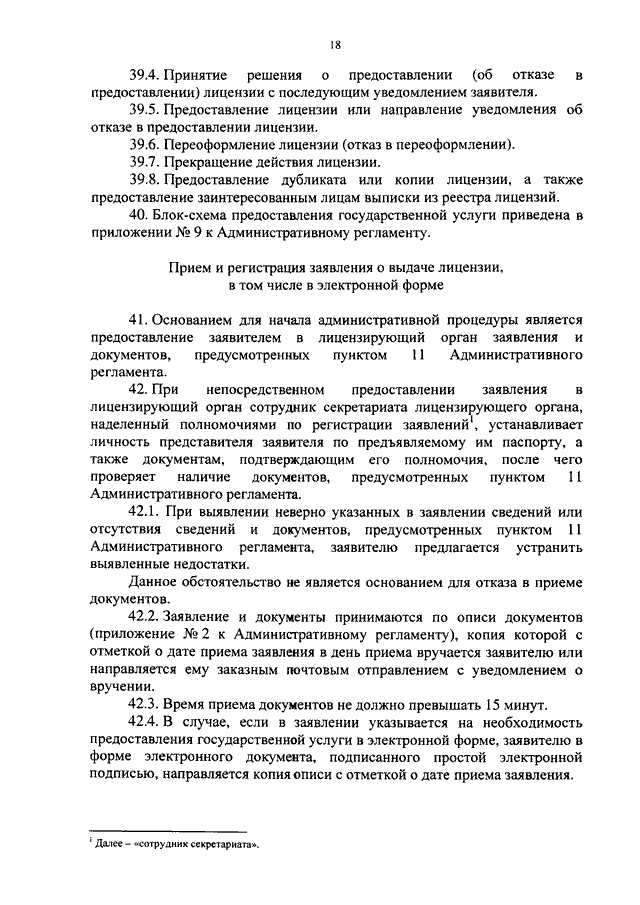 18

39.4. Принятие решения о предоставлении (об отказе в предоставлении) лицензии с последующим уведомлением заявителя.

39.5. Предоставление лицензии или направление уведомления об отказе в предоставлении лицензии.

39.6. Переоформление лицензии (отказ в переоформлении).

39.7. Прекращение действия лицензии.

39.8. Предоставление дубликата или копии лицензии, а также предоставление заинтересованным лицам выписки из реестра лицензий.

40. Блок-схема предоставления государственной услуги приведена в приложении № 9 к Административному регламенту.

Прием и регистрация заявления о выдаче лицензии, в том числе в электронной форме

41. Основанием для начала административной процедуры является предоставление заявителем в лицензирующий орган заявления и документов, предусмотренных пунктом 11 Административного регламента.

42. При непосредственном предоставлении заявления в лицензирующий орган сотрудник секретариата лицензирующего органа, наделенный полномочиями по регистрации заявлений$^1$, устанавливает личность представителя заявителя по предъявляемому им паспорту, а также документам, подтверждающим его полномочия, после чего проверяет наличие документов, предусмотренных пунктом 11 Административного регламента.

42.1. При выявлении неверно указанных в заявлении сведений или отсутствия сведений и документов, предусмотренных пунктом 11 Административного регламента, заявителю предлагается устранить выявленные недостатки.

Данное обстоятельство не является основанием для отказа в приеме документов.

42.2. Заявление и документы принимаются по описи документов (приложение № 2 к Административному регламенту), копия которой с отметкой о дате приема заявления в день приема вручается заявителю или направляется ему заказным почтовым отправлением с уведомлением о вручении.

42.3. Время приема документов не должно превышать 15 минут.

42.4. В случае, если в заявлении указывается на необходимость предоставления государственной услуги в электронной форме, заявителю в форме электронного документа, подписанного простой электронной подписью, направляется копия описи с отметкой о дате приема заявления.

$^1$ Далее – «сотрудник секретариата».